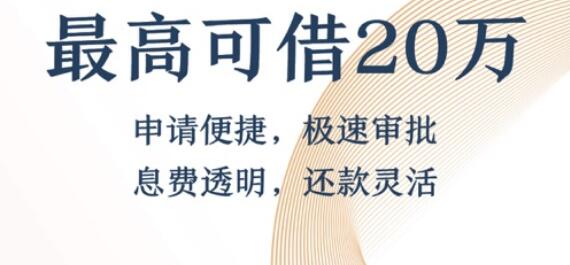 最高可借20万

申请便捷，极速审批
息费透明，还款灵活